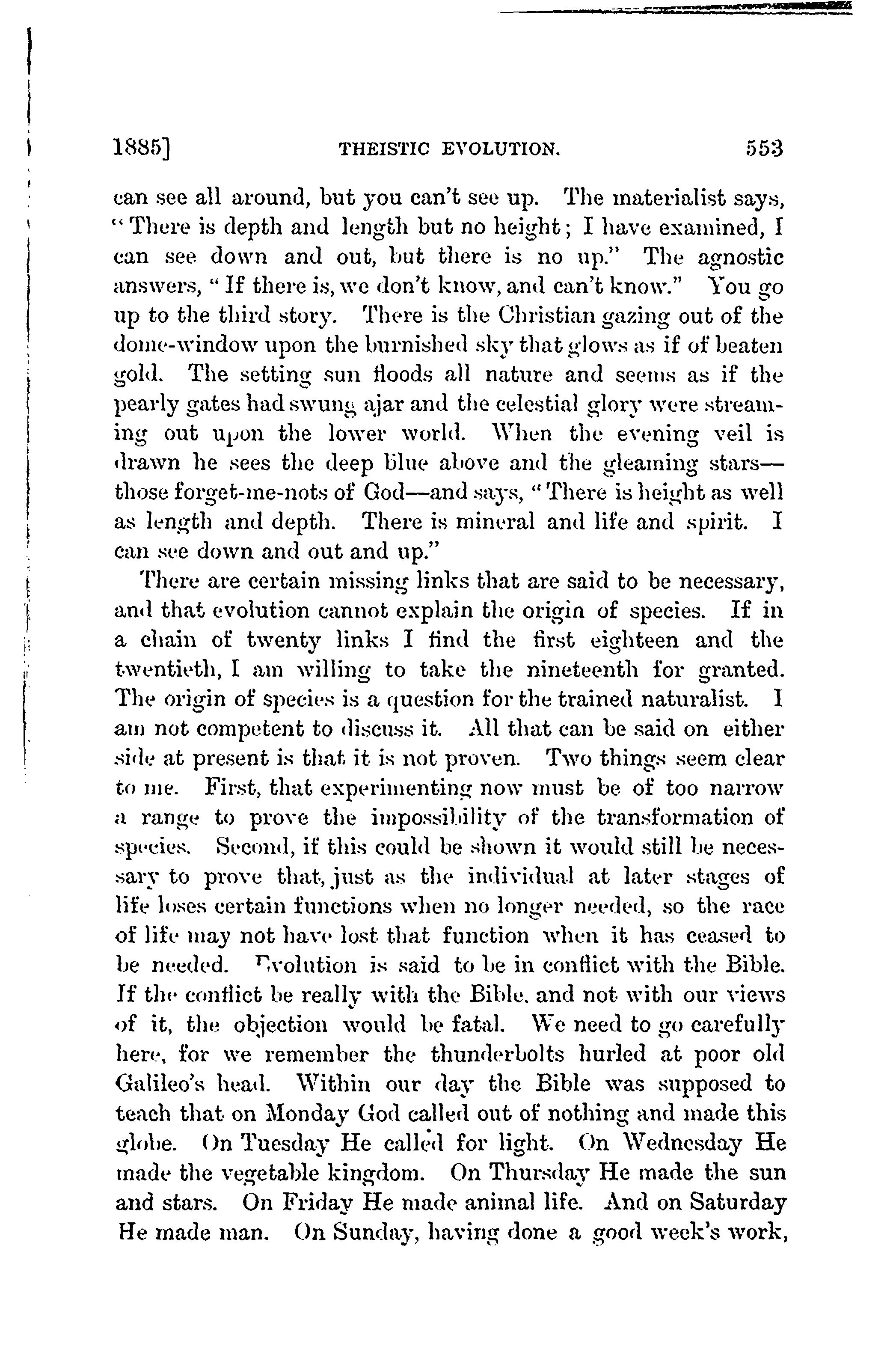 1885] THEISTIC EVOLUTION. 553

can see all around, but you can't see up. The materialist says, "There is depth and length but no height; I have examined, I can see down and out, but there is no up." The agnostic answers, "If there is, we don't know, and can't know." You go up to the third story. There is the Christian gazing out of the dome-window upon the burnished sky that glows as if of beaten gold. The setting sun floods all nature and seems as if the pearly gates had swung ajar and the celestial glory were streaming out upon the lower world. When the evening veil is drawn he sees the deep blue above and the gleaming stars—those forget-me-nots of God—and says, "There is height as well as length and depth. There is mineral and life and spirit. I can see down and out and up."

There are certain missing links that are said to be necessary, and that evolution cannot explain the origin of species. If in a chain of twenty links I find the first eighteen and the twentieth, I am willing to take the nineteenth for granted. The origin of species is a question for the trained naturalist. I am not competent to discuss it. All that can be said on either side at present is that it is not proven. Two things seem clear to me. First, that experimenting now must be of too narrow a range to prove the impossibility of the transformation of species. Second, if this could be shown it would still be necessary to prove that, just as the individual at later stages of life loses certain functions when no longer needed, so the race of life may not have lost that function when it has ceased to be needed. Evolution is said to be in conflict with the Bible. If the conflict be really with the Bible, and not with our views of it, the objection would be fatal. We need to go carefully here, for we remember the thunderbolts hurled at poor old Galileo's head. Within our day the Bible was supposed to teach that on Monday God called out of nothing and made this globe. On Tuesday He called for light. On Wednesday He made the vegetable kingdom. On Thursday He made the sun and stars. On Friday He made animal life. And on Saturday He made man. On Sunday, having done a good week's work,